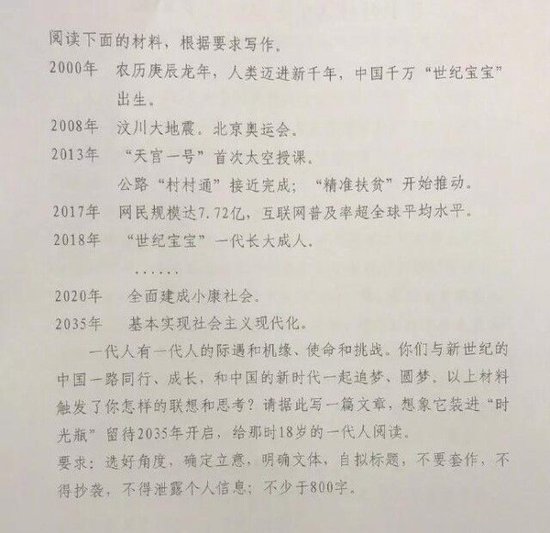 阅读下面的材料，根据要求写作。

2000年　农历庚辰龙年，人类迈进新千年，中国千万“世纪宝宝”出生。

2008年　汶川大地震。北京奥运会。

2013年　“天宫一号”首次太空授课。
公路“村村通”接近完成；“精准扶贫”开始推动。

2017年　网民规模达7.72亿，互联网普及率超全球平均水平。

2018年　“世纪宝宝”一代长大成人。

……

2020年　全面建成小康社会。

2035年　基本实现社会主义现代化。

一代人有一代人的际遇和机缘、使命和挑战。你们与新世纪的中国一路同行、成长，和中国的新时代一起追梦、圆梦。以上材料触发了你怎样的联想和思考？请据此写一篇文章，想象它装进“时光瓶”留待2035年开启，给那时18岁的一代人阅读。

要求：选好角度，确定立意，明确文体，自拟标题，不要套作，不得抄袭，不得泄露个人信息；不少于800字。